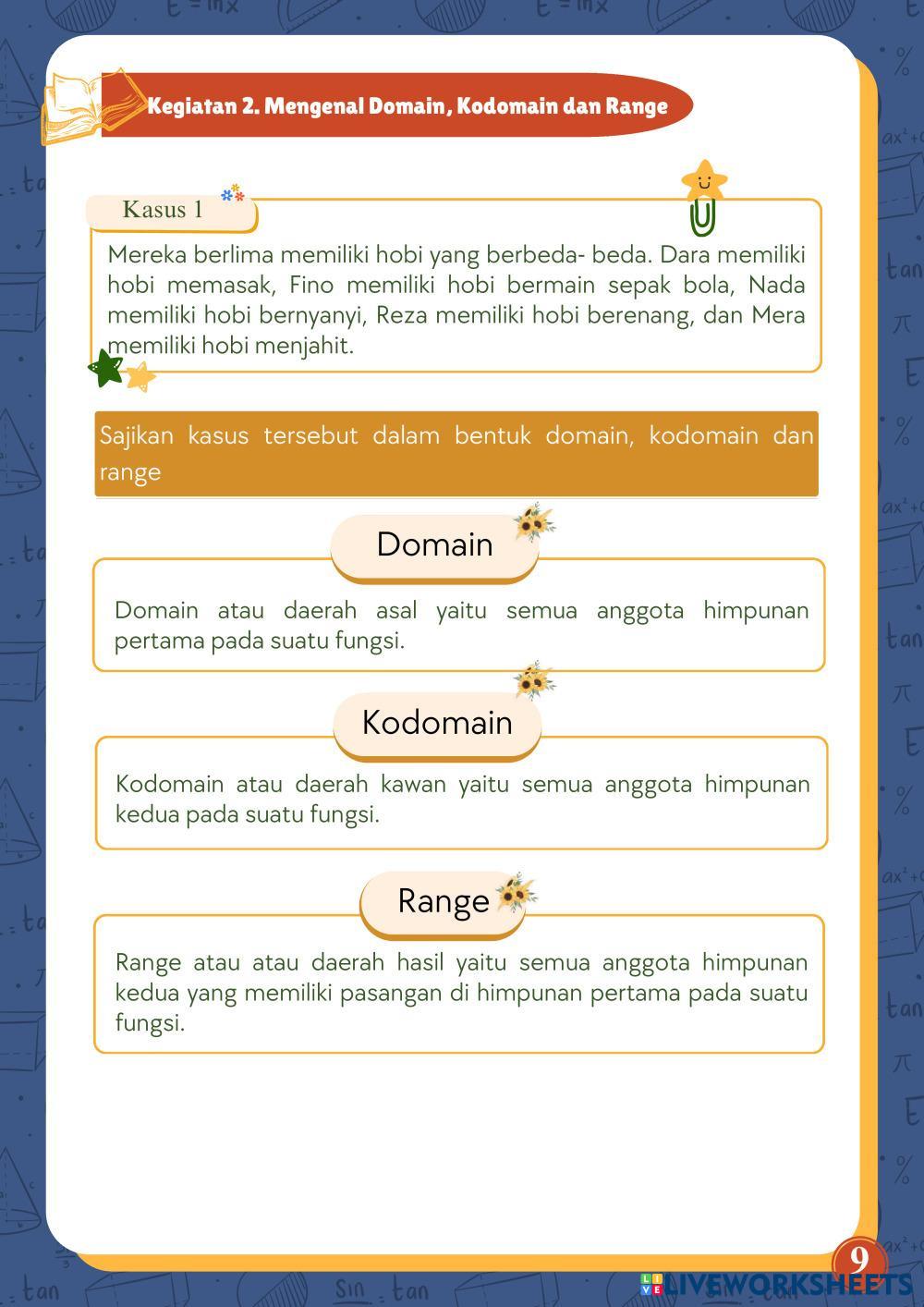 Kegiatan 2. Mengenal Domain, Kodomain dan Range

Kasus 1

Mereka berlima memiliki hobi yang berbeda- beda. Dara memiliki hobi memasak, Fino memiliki hobi bermain sepak bola, Nada memiliki hobi bernyanyi, Reza memiliki hobi berenang, dan Mera memiliki hobi menjahit.

Sajikan kasus tersebut dalam bentuk domain, kodomain dan range

Domain

Domain atau daerah asal yaitu semua anggota himpunan pertama pada suatu fungsi.

Kodomain

Kodomain atau daerah kawan yaitu semua anggota himpunan kedua pada suatu fungsi.

Range

Range atau atau daerah hasil yaitu semua anggota himpunan kedua yang memiliki pasangan di himpunan pertama pada suatu fungsi.

9

LIVEWORKSHEETS